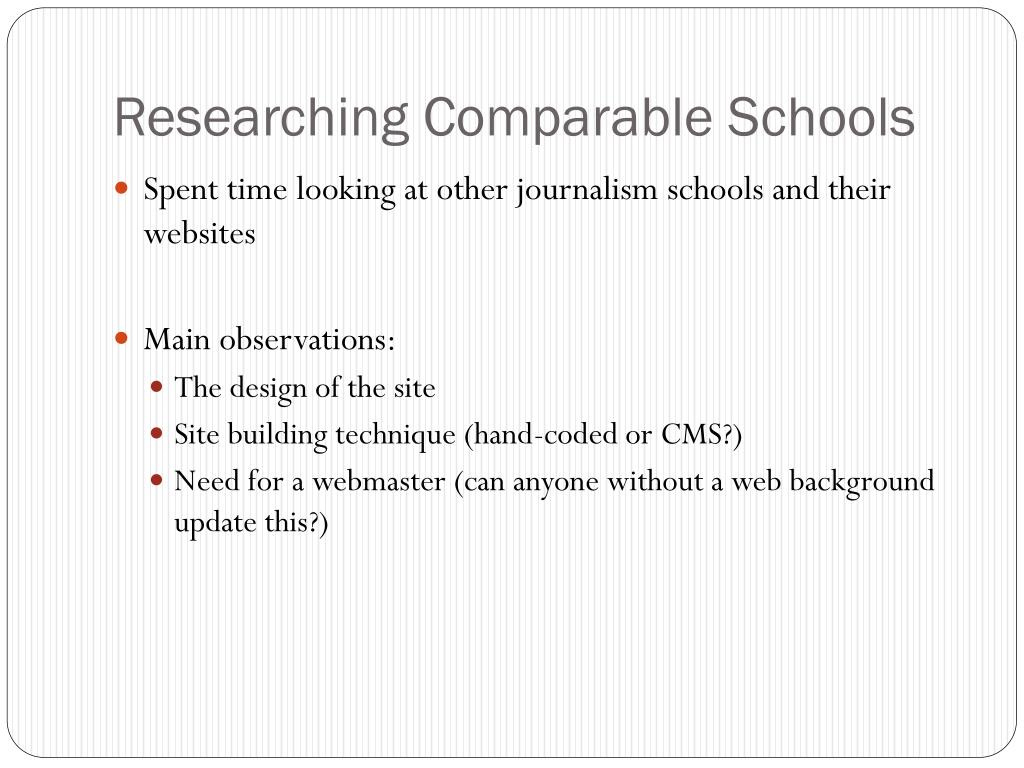 Researching Comparable Schools

Spent time looking at other journalism schools and their websites

Main observations:
The design of the site
Site building technique (hand-coded or CMS?)
Need for a webmaster (can anyone without a web background update this?)